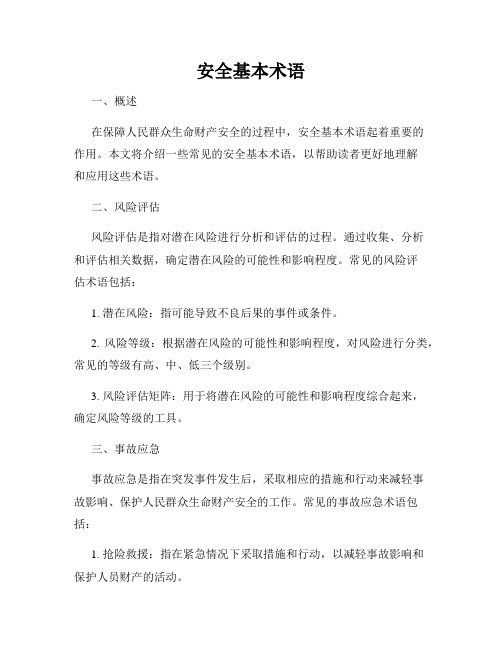 安全基本术语

一、概述

在保障人民群众生命财产安全的过程中，安全基本术语起着重要的作用。本文将介绍一些常见的安全基本术语，以帮助读者更好地理解和应用这些术语。

二、风险评估

风险评估是指对潜在风险进行分析和评估的过程。通过收集、分析和评估相关数据，确定潜在风险的可能性和影响程度。常见的风险评估术语包括：

1. 潜在风险：指可能导致不良后果的事件或条件。

2. 风险等级：根据潜在风险的可能性和影响程度，对风险进行分类，常见的等级有高、中、低三个级别。

3. 风险评估矩阵：用于将潜在风险的可能性和影响程度综合起来，确定风险等级的工具。

三、事故应急

事故应急是指在突发事件发生后，采取相应的措施和行动来减轻事故影响、保护人民群众生命财产安全的工作。常见的事故应急术语包括：

1. 抢险救援：指在紧急情况下采取措施和行动，以减轻事故影响和保护人员财产的活动。